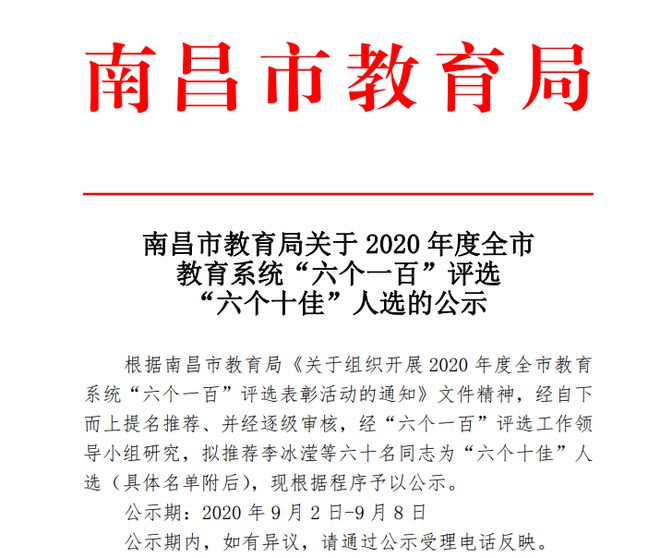 南昌市教育局

南昌市教育局关于 2020 年度全市教育系统“六个一百”评选“六个十佳”人选的公示

根据南昌市教育局《关于组织开展 2020 年度全市教育系统“六个一百”评选表彰活动的通知》文件精神，经自下而上提名推荐、并经逐级审核，经“六个一百”评选工作领导小组研究，拟推荐李冰滢等六十名同志为“六个十佳”人选（具体名单附后），现根据程序予以公示。

公示期：2020 年 9 月 2 日-9 月 8 日

公示期内，如有异议，请通过公示受理电话反映。